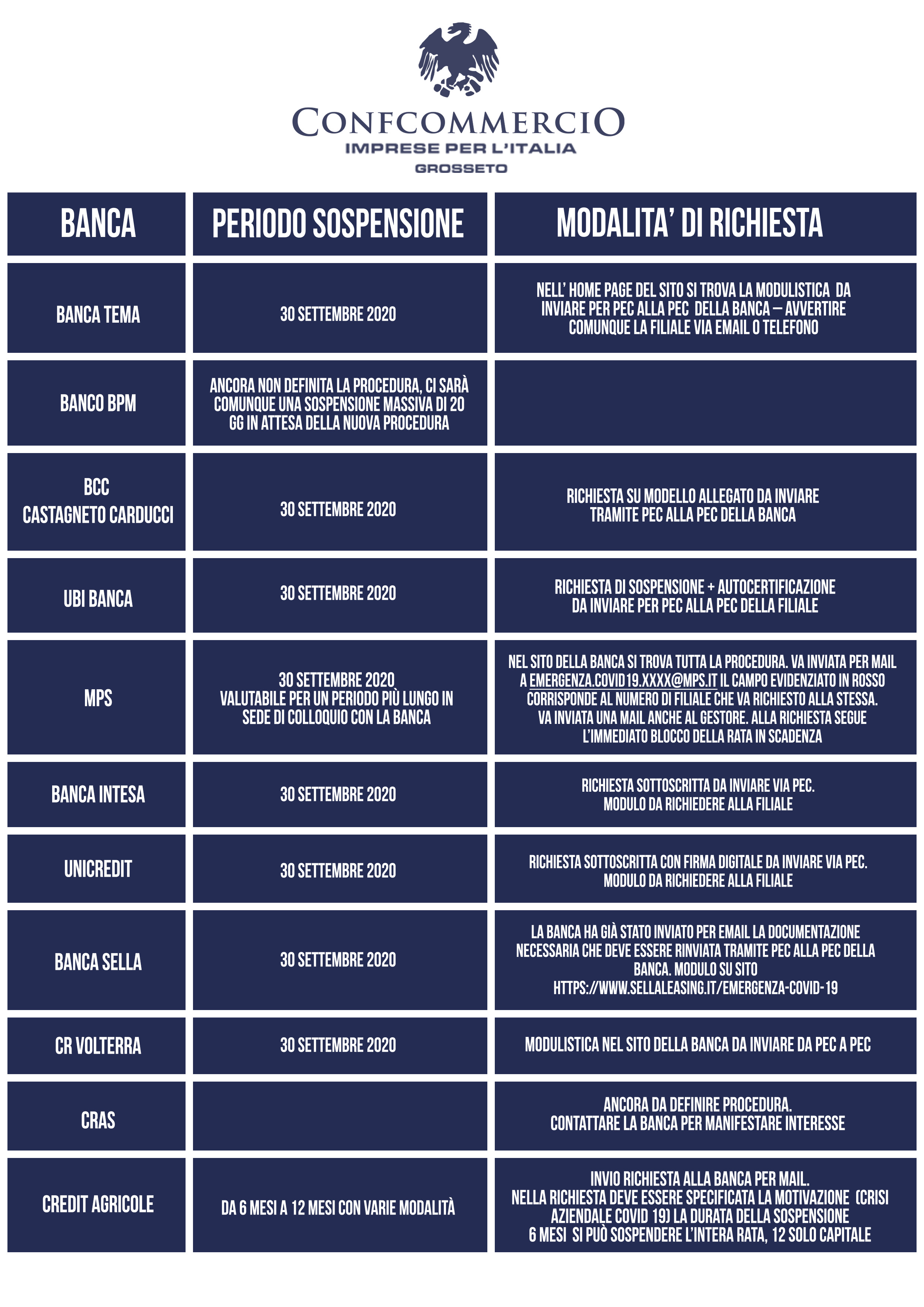 CONFCOMMERCIO
IMPRESE PER L'ITALIA
GROSSETO

| BANCA | PERIODO SOSPENSIONE | MODALITA' DI RICHIESTA |
|---|---|---|
| BANCA TEMA | 30 SETTEMBRE 2020 | NELL' HOME PAGE DEL SITO SI TROVA LA MODULISTICA DA INVIARE PER PEC ALLA PEC DELLA BANCA – AVVERTIRE COMUNQUE LA FILIALE VIA EMAIL O TELEFONO |
| BANCO BPM | ANCORA NON DEFINITA LA PROCEDURA, CI SARÀ COMUNQUE UNA SOSPENSIONE MASSIVA DI 20 GG IN ATTESA DELLA NUOVA PROCEDURA | |
| BCC CASTAGNETO CARDUCCI | 30 SETTEMBRE 2020 | RICHIESTA SU MODELLO ALLEGATO DA INVIARE TRAMITE PEC ALLA PEC DELLA BANCA |
| UBI BANCA | 30 SETTEMBRE 2020 | RICHIESTA DI SOSPENSIONE + AUTOCERTIFICAZIONE DA INVIARE PER PEC ALLA PEC DELLA FILIALE |
| MPS | 30 SETTEMBRE 2020 VALUTABILE PER UN PERIODO PIÙ LUNGO IN SEDE DI COLLOQUIO CON LA BANCA | NEL SITO DELLA BANCA SI TROVA TUTTA LA PROCEDURA. VA INVIATA PER MAIL A EMERGENZA.COVID19.XXXX@MPS.IT IL CAMPO EVIDENZIATO IN ROSSO CORRISPONDE AL NUMERO DI FILIALE CHE VA RICHIESTO ALLA STESSA. VA INVIATA UNA MAIL ANCHE AL GESTORE. ALLA RICHIESTA SEGUE L'IMMEDIATO BLOCCO DELLA RATA IN SCADENZA |
| BANCA INTESA | 30 SETTEMBRE 2020 | RICHIESTA SOTTOSCRITTA DA INVIARE VIA PEC. MODULO DA RICHIEDERE ALLA FILIALE |
| UNICREDIT | 30 SETTEMBRE 2020 | RICHIESTA SOTTOSCRITTA CON FIRMA DIGITALE DA INVIARE VIA PEC. MODULO DA RICHIEDERE ALLA FILIALE |
| BANCA SELLA | 30 SETTEMBRE 2020 | LA BANCA HA GIÀ STATO INVIATO PER EMAIL LA DOCUMENTAZIONE NECESSARIA CHE DEVE ESSERE RINVIATA TRAMITE PEC ALLA PEC DELLA BANCA. MODULO SU SITO HTTPS://WWW.SELLALEASING.IT/EMERGENZA-COVID-19 |
| CR VOLTERRA | 30 SETTEMBRE 2020 | MODULISTICA NEL SITO DELLA BANCA DA INVIARE DA PEC A PEC |
| CRAS | | ANCORA DA DEFINIRE PROCEDURA. CONTATTARE LA BANCA PER MANIFESTARE INTERESSE |
| CREDIT AGRICOLE | DA 6 MESI A 12 MESI CON VARIE MODALITÀ | INVIO RICHIESTA ALLA BANCA PER MAIL. NELLA RICHIESTA DEVE ESSERE SPECIFICATA LA MOTIVAZIONE (CRISI AZIENDALE COVID 19) LA DURATA DELLA SOSPENSIONE 6 MESI SI PUÒ SOSPENDERE L'INTERA RATA, 12 SOLO CAPITALE |